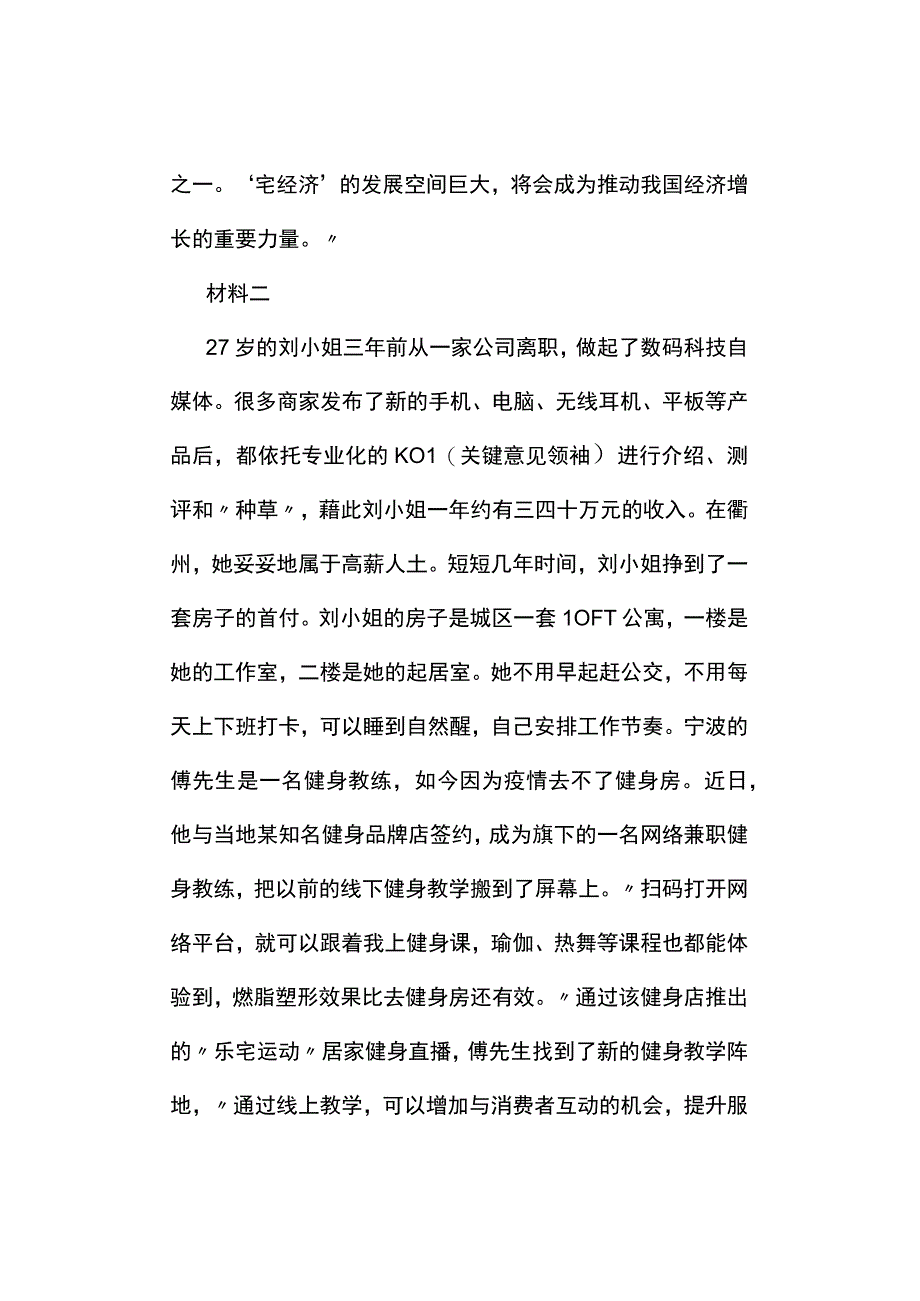 之一。‘宅经济’的发展空间巨大，将会成为推动我国经济增长的重要力量。〃

材料二

27岁的刘小姐三年前从一家公司离职，做起了数码科技自媒体。很多商家发布了新的手机、电脑、无线耳机、平板等产品后，都依托专业化的KO1（关键意见领袖）进行介绍、测评和〃种草〃，藉此刘小姐一年约有三四十万元的收入。在衢州，她妥妥地属于高薪人土。短短几年时间，刘小姐挣到了一套房子的首付。刘小姐的房子是城区一套1OFT公寓，一楼是她的工作室，二楼是她的起居室。她不用早起赶公交，不用每天上下班打卡，可以睡到自然醒，自己安排工作节奏。宁波的傅先生是一名健身教练，如今因为疫情去不了健身房。近日，他与当地某知名健身品牌店签约，成为旗下的一名网络兼职健身教练，把以前的线下健身教学搬到了屏幕上。〃扫码打开网络平台，就可以跟着我上健身课，瑜伽、热舞等课程也都能体验到，燃脂塑形效果比去健身房还有效。〃通过该健身店推出的〃乐宅运动〃居家健身直播，傅先生找到了新的健身教学阵地，〃通过线上教学，可以增加与消费者互动的机会，提升服